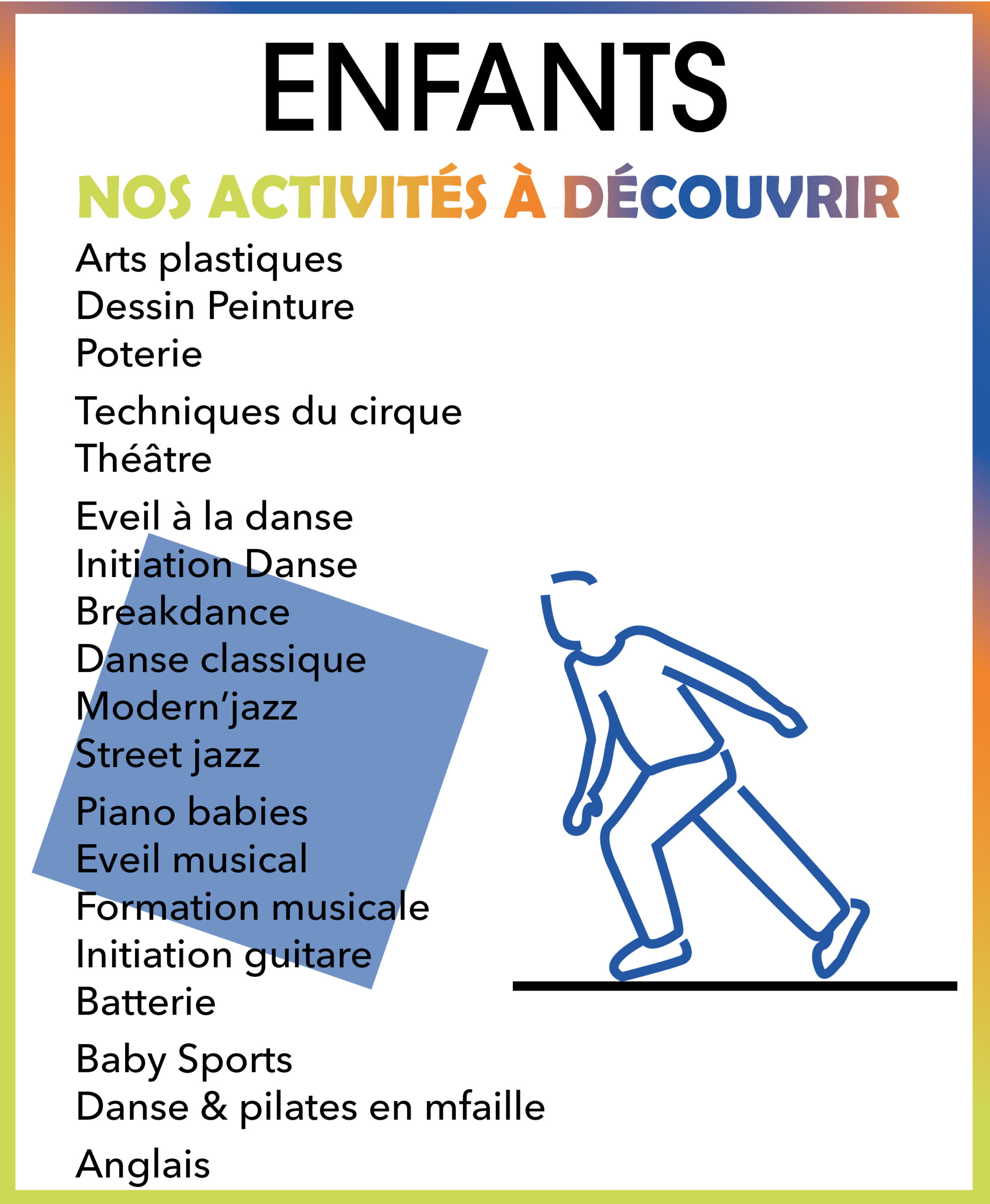 ENFANTS

NOS ACTIVITÉS À DÉCOUVRIR

Arts plastiques
Dessin Peinture
Poterie

Techniques du cirque
Théâtre

Eveil à la danse
Initiation Danse
Breakdance
Danse classique
Modern'jazz
Street jazz

Piano babies
Eveil musical
Formation musicale
Initiation guitare
Batterie

Baby Sports
Danse & pilates en mfaille

Anglais